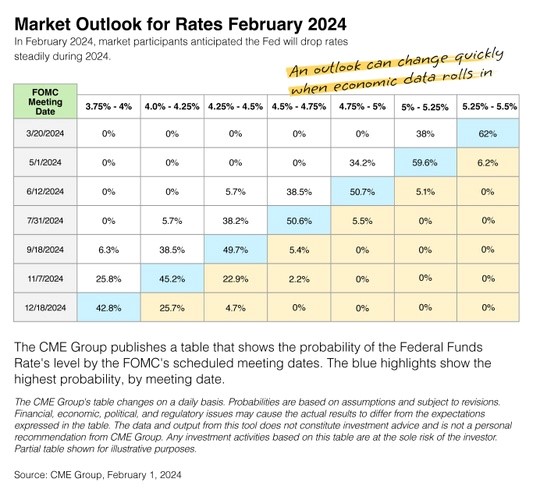 Market Outlook for Rates February 2024

In February 2024, market participants anticipated the Fed will drop rates steadily during 2024.

An outlook can change quickly when economic data rolls in

| FOMC Meeting Date | 3.75% - 4% | 4.0% - 4.25% | 4.25% - 4.5% | 4.5% - 4.75% | 4.75% - 5% | 5% - 5.25% | 5.25% - 5.5% |
|---|---|---|---|---|---|---|---|
| 3/20/2024 | 0% | 0% | 0% | 0% | 0% | 38% | 62% |
| 5/1/2024 | 0% | 0% | 0% | 0% | 34.2% | 59.6% | 6.2% |
| 6/12/2024 | 0% | 0% | 5.7% | 38.5% | 50.7% | 5.1% | 0% |
| 7/31/2024 | 0% | 5.7% | 38.2% | 50.6% | 5.5% | 0% | 0% |
| 9/18/2024 | 6.3% | 38.5% | 49.7% | 5.4% | 0% | 0% | 0% |
| 11/7/2024 | 25.8% | 45.2% | 22.9% | 2.2% | 0% | 0% | 0% |
| 12/18/2024 | 42.8% | 25.7% | 4.7% | 0% | 0% | 0% | 0% |

The CME Group publishes a table that shows the probability of the Federal Funds Rate's level by the FOMC's scheduled meeting dates. The blue highlights show the highest probability, by meeting date.

The CME Group's table changes on a daily basis. Probabilities are based on assumptions and subject to revisions. Financial, economic, political, and regulatory issues may cause the actual results to differ from the expectations expressed in the table. The data and output from this tool does not constitute investment advice and is not a personal recommendation from CME Group. Any investment activities based on this table are at the sole risk of the investor. Partial table shown for illustrative purposes.

Source: CME Group, February 1, 2024